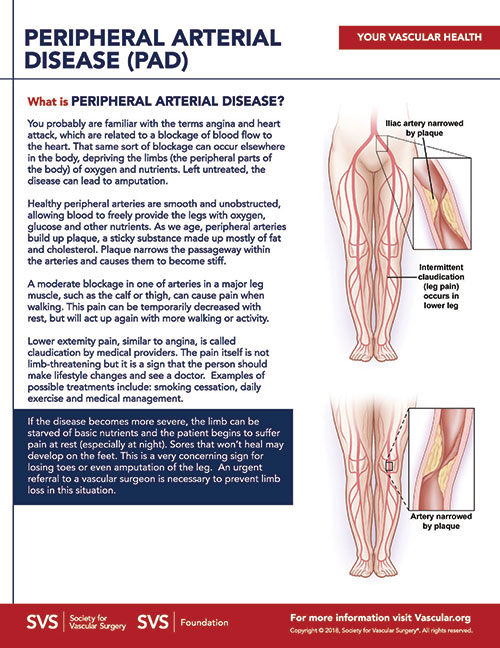 PERIPHERAL ARTERIAL DISEASE (PAD)

YOUR VASCULAR HEALTH

What is PERIPHERAL ARTERIAL DISEASE?

You probably are familiar with the terms angina and heart attack, which are related to a blockage of blood flow to the heart. That same sort of blockage can occur elsewhere in the body, depriving the limbs (the peripheral parts of the body) of oxygen and nutrients. Left untreated, the disease can lead to amputation.

Healthy peripheral arteries are smooth and unobstructed, allowing blood to freely provide the legs with oxygen, glucose and other nutrients. As we age, peripheral arteries build up plaque, a sticky substance made up mostly of fat and cholesterol. Plaque narrows the passageway within the arteries and causes them to become stiff.

A moderate blockage in one of arteries in a major leg muscle, such as the calf or thigh, can cause pain when walking. This pain can be temporarily decreased with rest, but will act up again with more walking or activity.

Lower extemity pain, similar to angina, is called claudication by medical providers. The pain itself is not limb-threatening but it is a sign that the person should make lifestyle changes and see a doctor. Examples of possible treatments include: smoking cessation, daily exercise and medical management.

If the disease becomes more severe, the limb can be starved of basic nutrients and the patient begins to suffer pain at rest (especially at night). Sores that won't heal may develop on the feet. This is a very concerning sign for losing toes or even amputation of the leg. An urgent referral to a vascular surgeon is necessary to prevent limb loss in this situation.

Iliac artery narrowed by plaque

Intermittent claudication (leg pain) occurs in lower leg

Artery narrowed by plaque

SVS Society for Vascular Surgery SVS Foundation

For more information visit Vascular.org

Copyright © 2018, Society for Vascular Surgery®. All rights reserved.